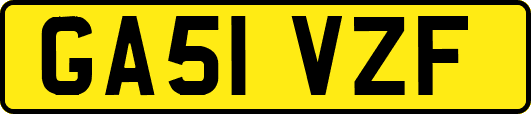 GA51 VZF